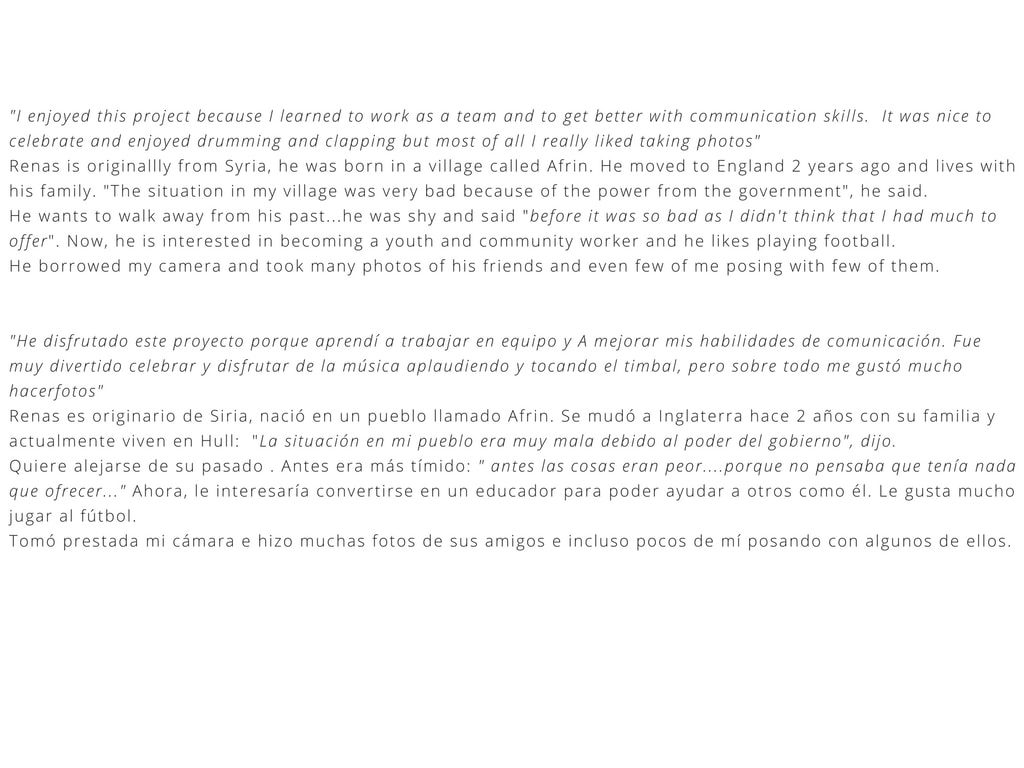 "I enjoyed this project because I learned to work as a team and to get better with communication skills. It was nice to celebrate and enjoyed drumming and clapping but most of all I really liked taking photos"
Renas is originallly from Syria, he was born in a village called Afrin. He moved to England 2 years ago and lives with his family. "The situation in my village was very bad because of the power from the government", he said.
He wants to walk away from his past...he was shy and said "before it was so bad as I didn't think that I had much to offer". Now, he is interested in becoming a youth and community worker and he likes playing football.
He borrowed my camera and took many photos of his friends and even few of me posing with few of them.

"He disfrutado este proyecto porque aprendí a trabajar en equipo y A mejorar mis habilidades de comunicación. Fue muy divertido celebrar y disfrutar de la música aplaudiendo y tocando el timbal, pero sobre todo me gustó mucho hacerfotos"
Renas es originario de Siria, nació en un pueblo llamado Afrin. Se mudó a Inglaterra hace 2 años con su familia y actualmente viven en Hull: "La situación en mi pueblo era muy mala debido al poder del gobierno", dijo.
Quiere alejarse de su pasado . Antes era más tímido: " antes las cosas eran peor....porque no pensaba que tenía nada que ofrecer..." Ahora, le interesaría convertirse en un educador para poder ayudar a otros como él. Le gusta mucho jugar al fútbol.
Tomó prestada mi cámara e hizo muchas fotos de sus amigos e incluso pocos de mí posando con algunos de ellos.